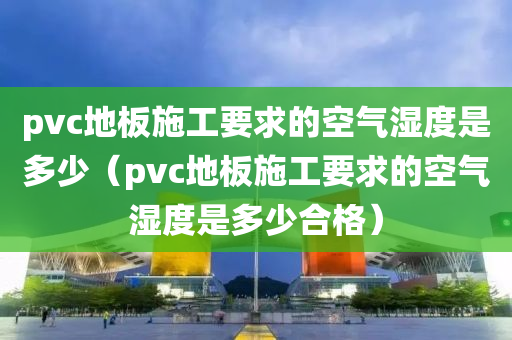 pvc地板施工要求的空气湿度是多少（pvc地板施工要求的空气湿度是多少合格）